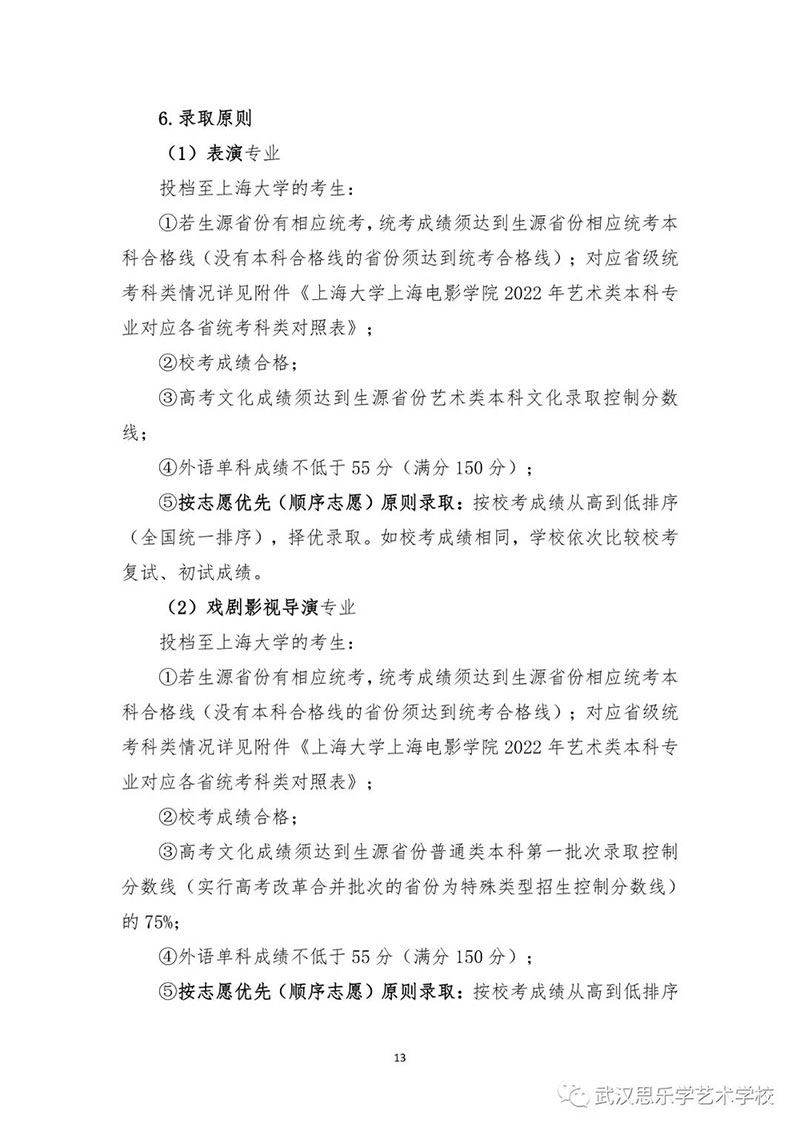 6.录取原则

（1）表演专业

投档至上海大学的考生：

①若生源省份有相应统考，统考成绩须达到生源省份相应统考本科合格线（没有本科合格线的省份须达到统考合格线）；对应省级统考科类情况详见附件《上海大学上海电影学院 2022 年艺术类本科专业对应各省统考科类对照表》；

②校考成绩合格；

③高考文化成绩须达到生源省份艺术类本科文化录取控制分数线；

④外语单科成绩不低于 55 分（满分 150 分）；

⑤按志愿优先（顺序志愿）原则录取：按校考成绩从高到低排序（全国统一排序），择优录取。如校考成绩相同，学校依次比较校考复试、初试成绩。

（2）戏剧影视导演专业

投档至上海大学的考生：

①若生源省份有相应统考，统考成绩须达到生源省份相应统考本科合格线（没有本科合格线的省份须达到统考合格线）；对应省级统考科类情况详见附件《上海大学上海电影学院 2022 年艺术类本科专业对应各省统考科类对照表》；

②校考成绩合格；

③高考文化成绩须达到生源省份普通类本科第一批次录取控制分数线（实行高考改革合并批次的省份为特殊类型招生控制分数线）的 75%；

④外语单科成绩不低于 55 分（满分 150 分）；

⑤按志愿优先（顺序志愿）原则录取：按校考成绩从高到低排序

13

武汉思乐学艺术学校